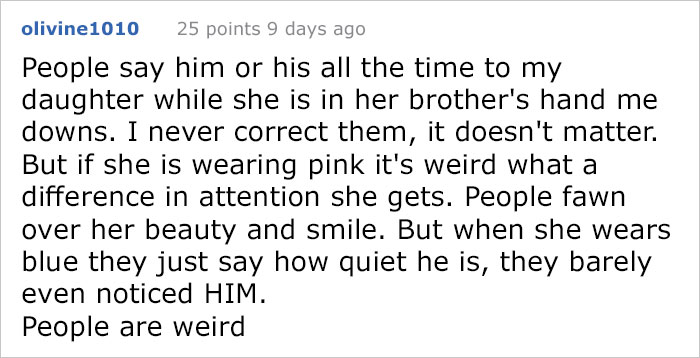 olivine1010 25 points 9 days ago

People say him or his all the time to my daughter while she is in her brother's hand me downs. I never correct them, it doesn't matter. But if she is wearing pink it's weird what a difference in attention she gets. People fawn over her beauty and smile. But when she wears blue they just say how quiet he is, they barely even noticed HIM.
People are weird